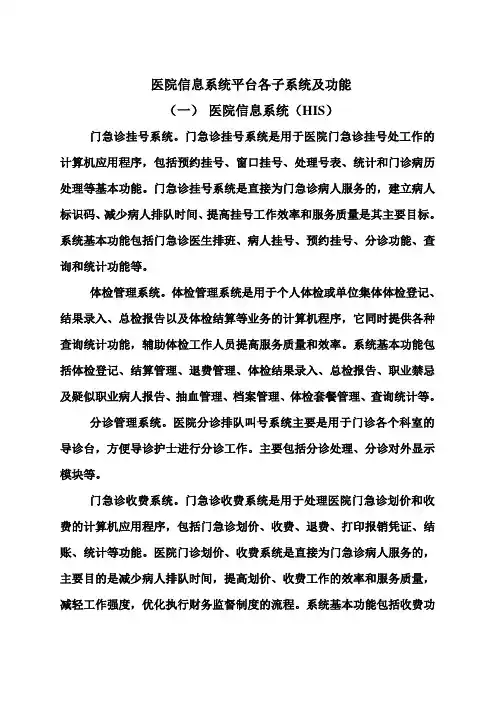 医院信息系统平台各子系统及功能

（一） 医院信息系统（HIS）

门急诊挂号系统。门急诊挂号系统是用于医院门急诊挂号处工作的计算机应用程序，包括预约挂号、窗口挂号、处理号表、统计和门诊病历处理等基本功能。门急诊挂号系统是直接为门急诊病人服务的，建立病人标识码、减少病人排队时间、提高挂号工作效率和服务质量是其主要目标。系统基本功能包括门急诊医生排班、病人挂号、预约挂号、分诊功能、查询和统计功能等。

体检管理系统。体检管理系统是用于个人体检或单位集体体检登记、结果录入、总检报告以及体检结算等业务的计算机程序，它同时提供各种查询统计功能，辅助体检工作人员提高服务质量和效率。系统基本功能包括体检登记、结算管理、退费管理、体检结果录入、总检报告、职业禁忌及疑似职业病人报告、抽血管理、档案管理、体检套餐管理、查询统计等。

分诊管理系统。医院分诊排队叫号系统主要是用于门诊各个科室的导诊台，方便导诊护士进行分诊工作。主要包括分诊处理、分诊对外显示模块等。

门急诊收费系统。门急诊收费系统是用于处理医院门急诊划价和收费的计算机应用程序，包括门急诊划价、收费、退费、打印报销凭证、结账、统计等功能。医院门诊划价、收费系统是直接为门急诊病人服务的，主要目的是减少病人排队时间，提高划价、收费工作的效率和服务质量，减轻工作强度，优化执行财务监督制度的流程。系统基本功能包括收费功